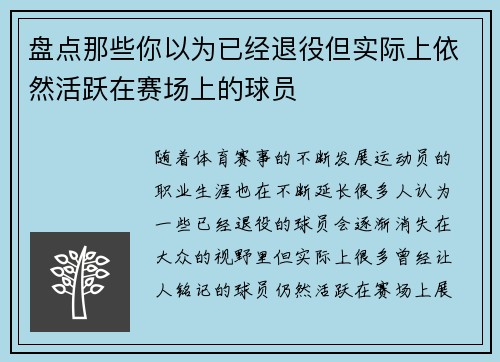 盘点那些你以为已经退役但实际上依然活跃在赛场上的球员

随着体育赛事的不断发展运动员的职业生涯也在不断延长很多人认为一些已经退役的球员会逐渐消失在大众的视野里但实际上很多曾经让人铭记的球员仍然活跃在赛场上展